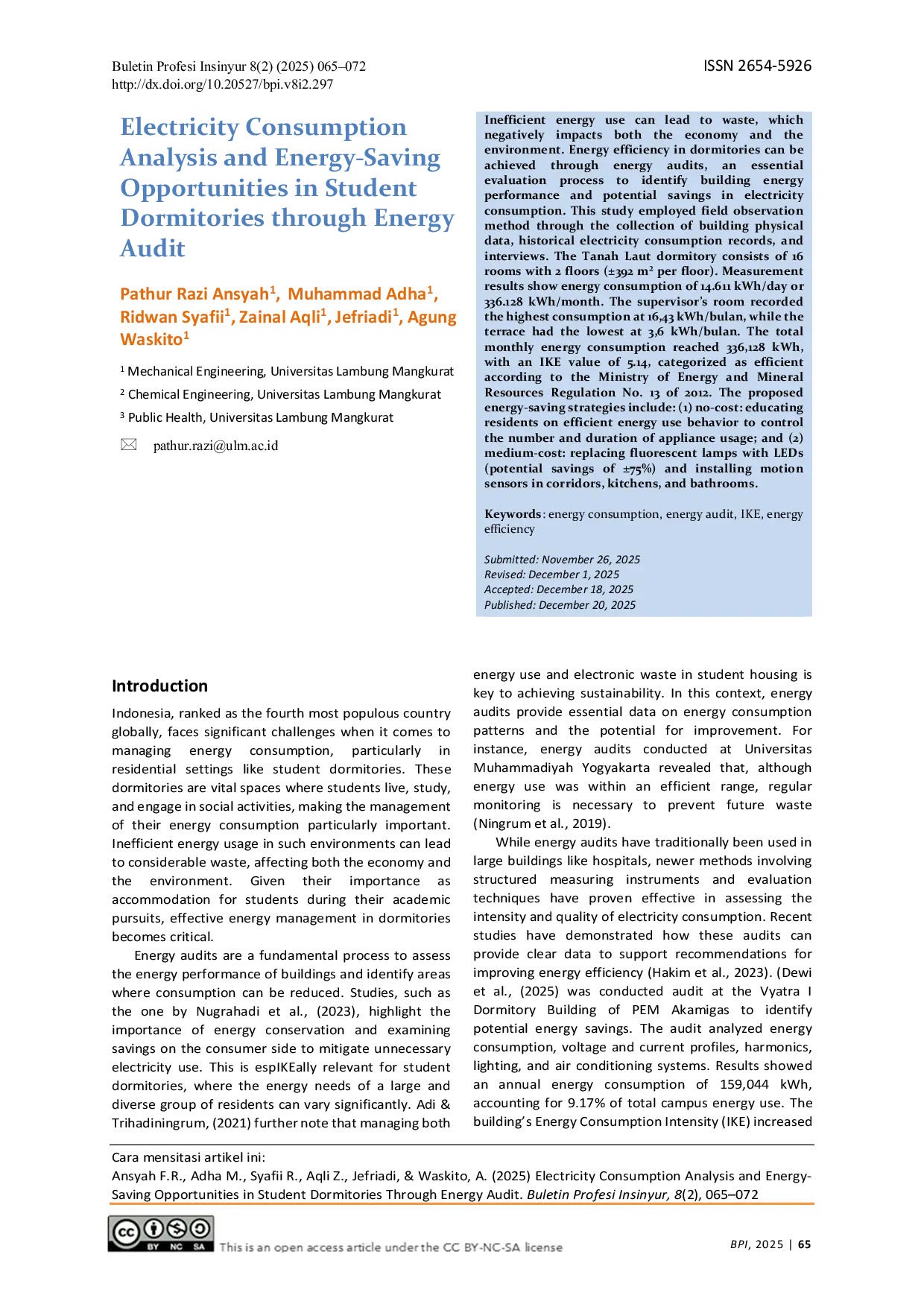 Buletin Profesi Insinyur 8(2) (2025) 065–072
http://dx.doi.org/10.20527/bpi.v8i2.297

ISSN 2654-5926

Electricity Consumption Analysis and Energy-Saving Opportunities in Student Dormitories through Energy Audit

Pathur Razi Ansyah$^1$, Muhammad Adha$^1$, Ridwan Syafii$^1$, Zainal Aqli$^1$, Jefriadi$^1$, Agung Waskito$^1$

$^1$ Mechanical Engineering, Universitas Lambung Mangkurat
$^2$ Chemical Engineering, Universitas Lambung Mangkurat
$^3$ Public Health, Universitas Lambung Mangkurat

pathur.razi@ulm.ac.id

Inefficient energy use can lead to waste, which negatively impacts both the economy and the environment. Energy efficiency in dormitories can be achieved through energy audits, an essential evaluation process to identify building energy performance and potential savings in electricity consumption. This study employed field observation method through the collection of building physical data, historical electricity consumption records, and interviews. The Tanah Laut dormitory consists of 16 rooms with 2 floors (±392 m$^2$ per floor). Measurement results show energy consumption of 14.611 kWh/day or 336.128 kWh/month. The supervisor's room recorded the highest consumption at 16,43 kWh/bulan, while the terrace had the lowest at 3,6 kWh/bulan. The total monthly energy consumption reached 336,128 kWh, with an IKE value of 5.14, categorized as efficient according to the Ministry of Energy and Mineral Resources Regulation No. 13 of 2012. The proposed energy-saving strategies include: (1) no-cost: educating residents on efficient energy use behavior to control the number and duration of appliance usage; and (2) medium-cost: replacing fluorescent lamps with LEDs (potential savings of ±75%) and installing motion sensors in corridors, kitchens, and bathrooms.

Keywords: energy consumption, energy audit, IKE, energy efficiency

Submitted: November 26, 2025
Revised: December 1, 2025
Accepted: December 18, 2025
Published: December 20, 2025

Introduction

Indonesia, ranked as the fourth most populous country globally, faces significant challenges when it comes to managing energy consumption, particularly in residential settings like student dormitories. These dormitories are vital spaces where students live, study, and engage in social activities, making the management of their energy consumption particularly important. Inefficient energy usage in such environments can lead to considerable waste, affecting both the economy and the environment. Given their importance as accommodation for students during their academic pursuits, effective energy management in dormitories becomes critical.

Energy audits are a fundamental process to assess the energy performance of buildings and identify areas where consumption can be reduced. Studies, such as the one by Nugrahadi et al., (2023), highlight the importance of energy conservation and examining savings on the consumer side to mitigate unnecessary electricity use. This is espIKEally relevant for student dormitories, where the energy needs of a large and diverse group of residents can vary significantly. Adi & Trihadiningrum, (2021) further note that managing both energy use and electronic waste in student housing is key to achieving sustainability. In this context, energy audits provide essential data on energy consumption patterns and the potential for improvement. For instance, energy audits conducted at Universitas Muhammadiyah Yogyakarta revealed that, although energy use was within an efficient range, regular monitoring is necessary to prevent future waste (Ningrum et al., 2019).

While energy audits have traditionally been used in large buildings like hospitals, newer methods involving structured measuring instruments and evaluation techniques have proven effective in assessing the intensity and quality of electricity consumption. Recent studies have demonstrated how these audits can provide clear data to support recommendations for improving energy efficiency (Hakim et al., 2023). (Dewi et al., (2025) was conducted audit at the Vyatra I Dormitory Building of PEM Akamigas to identify potential energy savings. The audit analyzed energy consumption, voltage and current profiles, harmonics, lighting, and air conditioning systems. Results showed an annual energy consumption of 159,044 kWh, accounting for 9.17% of total campus energy use. The building's Energy Consumption Intensity (IKE) increased

Cara mensitasi artikel ini:
Ansyah F.R., Adha M., Syafii R., Aqli Z., Jefriadi, & Waskito, A. (2025) Electricity Consumption Analysis and Energy-Saving Opportunities in Student Dormitories Through Energy Audit. Buletin Profesi Insinyur, 8(2), 065–072

BY NC SA This is an open access article under the CC BY-NC-SA license

BPI, 2025 | 65